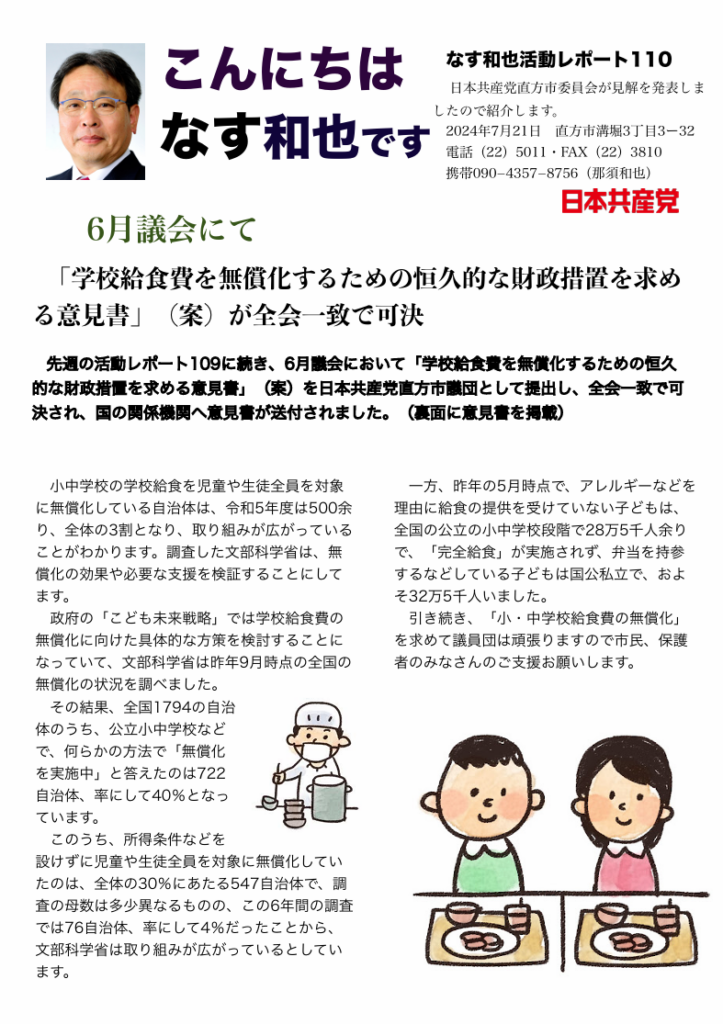 こんにちは
なす和也です

なす和也活動レポート110

日本共産党直方市委員会が見解を発表しましたので紹介します。

2024年7月21日　直方市溝堀3丁目3－32
電話（22）5011・FAX（22）3810
携帯090-4357-8756（那須和也）

日本共産党

6月議会にて

「学校給食費を無償化するための恒久的な財政措置を求める意見書」（案）が全会一致で可決

先週の活動レポート109に続き、6月議会において「学校給食費を無償化するための恒久的な財政措置を求める意見書」（案）を日本共産党直方市議団として提出し、全会一致で可決され、国の関係機関へ意見書が送付されました。（裏面に意見書を掲載）

小中学校の学校給食を児童や生徒全員を対象に無償化している自治体は、令和5年度は500余り、全体の3割となり、取り組みが広がっていることがわかります。調査した文部科学省は、無償化の効果や必要な支援を検証することにしてます。

政府の「こども未来戦略」では学校給食費の無償化に向けた具体的な方策を検討することになっていて、文部科学省は昨年9月時点の全国の無償化の状況を調べました。

その結果、全国1794の自治体のうち、公立小中学校などで、何らかの方法で「無償化を実施中」と答えたのは722自治体、率にして40%となっています。

このうち、所得条件などを設けずに児童や生徒全員を対象に無償化していたのは、全体の30%にあたる547自治体で、調査の母数は多少異なるものの、この6年間の調査では76自治体、率にして4%だったことから、文部科学省は取り組みが広がっているとしています。

一方、昨年の5月時点で、アレルギーなどを理由に給食の提供を受けていない子どもは、全国の公立の小中学校段階で28万5千人余りで、「完全給食」が実施されず、弁当を持参するなどしている子どもは国公私立で、およそ32万5千人いました。

引き続き、「小・中学校給食費の無償化」を求めて議員団は頑張りますので市民、保護者のみなさんのご支援お願いします。